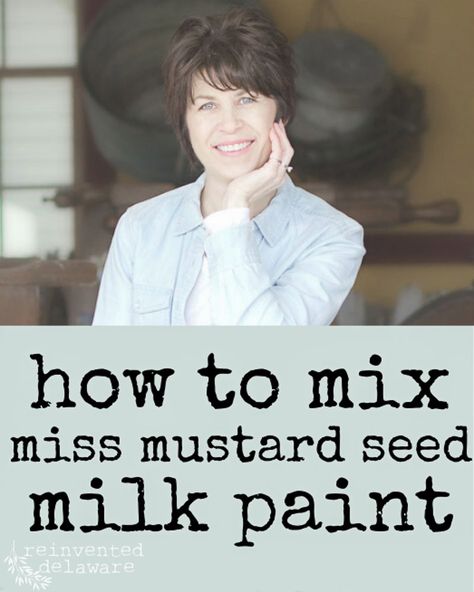 how to mix
miss mustard seed
milk paint

reinvented
delaware